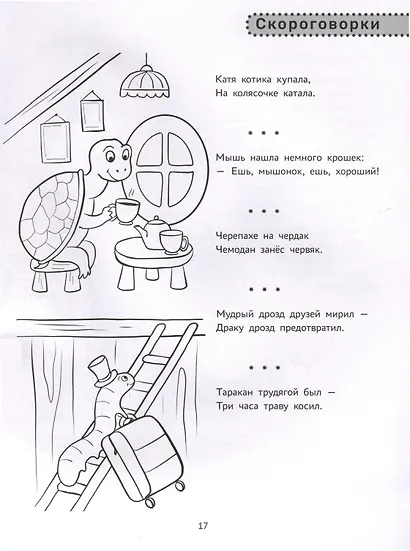 Скороговорки

Катя котика купала,
На колясочке катала.

* * *

Мышь нашла немного крошек:
— Ешь, мышонок, ешь, хороший!

* * *

Черепахе на чердак
Чемодан занёс червяк.

* * *

Мудрый дрозд друзей мирил —
Драку дрозд предотвратил.

* * *

Таракан трудягой был —
Три часа траву косил.

17